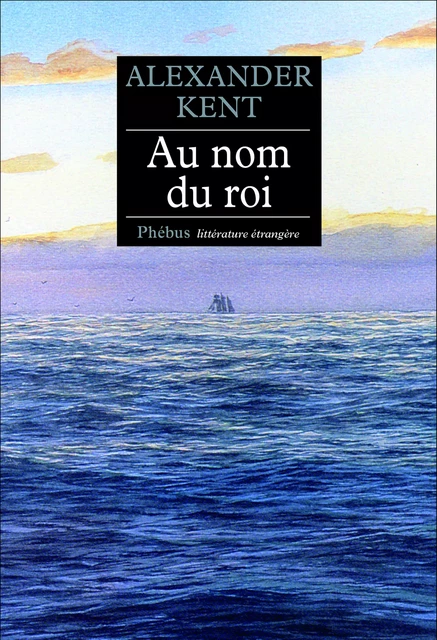 ALEXANDER KENT

Au nom du roi

Phébus littérature étrangère